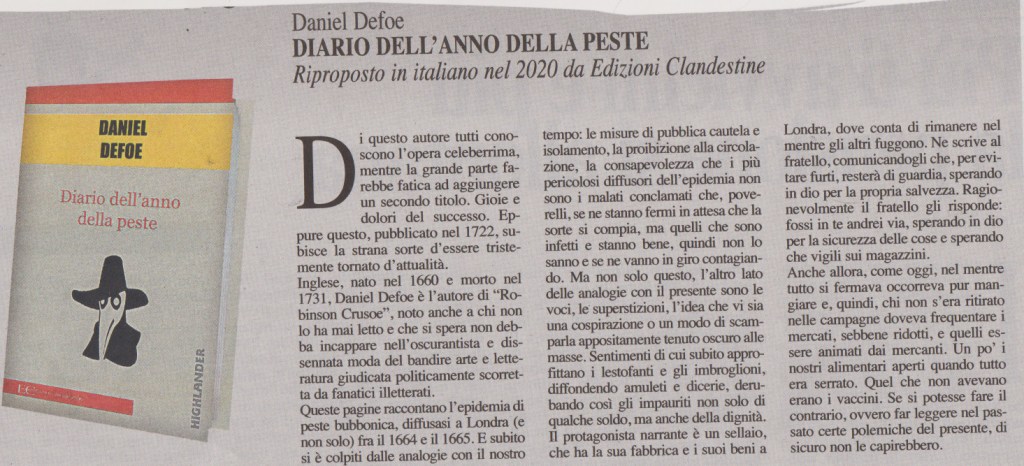 DANIEL DEFOE

Diario dell'anno della peste

HIGHLANDER

Daniel Defoe
DIARIO DELL'ANNO DELLA PESTE
Riproposto in italiano nel 2020 da Edizioni Clandestine

Di questo autore tutti conoscono l'opera celeberrima, mentre la grande parte farebbe fatica ad aggiungere un secondo titolo. Gioie e dolori del successo. Eppure questo, pubblicato nel 1722, subisce la strana sorte d'essere tristemente tornato d'attualità.
Inglese, nato nel 1660 e morto nel 1731, Daniel Defoe è l'autore di "Robinson Crusoe", noto anche a chi non lo ha mai letto e che si spera non debba incappare nell'oscurantista e dissennata moda del bandire arte e letteratura giudicata politicamente scorretta da fanatici illetterati.
Queste pagine raccontano l'epidemia di peste bubbonica, diffusasi a Londra (e non solo) fra il 1664 e il 1665. E subito si è colpiti dalle analogie con il nostro tempo: le misure di pubblica cautela e isolamento, la proibizione alla circolazione, la consapevolezza che i più pericolosi diffusori dell'epidemia non sono i malati conclamati che, poverelli, se ne stanno fermi in attesa che la sorte si compia, ma quelli che sono infetti e stanno bene, quindi non lo sanno e se ne vanno in giro contagiando. Ma non solo questo, l'altro lato delle analogie con il presente sono le voci, le superstizioni, l'idea che vi sia una cospirazione o un modo di scamparla appositamente tenuto oscuro alle masse. Sentimenti di cui subito approfittano i lestofanti e gli imbroglioni, diffondendo amuleti e dicerie, derubando così gli impauriti non solo di qualche soldo, ma anche della dignità.
Il protagonista narrante è un sellaio, che ha la sua fabbrica e i suoi beni a Londra, dove conta di rimanere nel mentre gli altri fuggono. Ne scrive al fratello, comunicandogli che, per evitare furti, resterà di guardia, sperando in dio per la propria salvezza. Ragionevolmente il fratello gli risponde: fossi in te andrei via, sperando in dio per la sicurezza delle cose e sperando che vigili sui magazzini.
Anche allora, come oggi, nel mentre tutto si fermava occorreva pur mangiare e, quindi, chi non s'era ritirato nelle campagne doveva frequentare i mercati, sebbene ridotti, e quelli essere animati dai mercanti. Un po' i nostri alimentari aperti quando tutto era serrato. Quel che non avevano erano i vaccini. Se si potesse fare il contrario, ovvero far leggere nel passato certe polemiche del presente, di sicuro non le capirebbero.